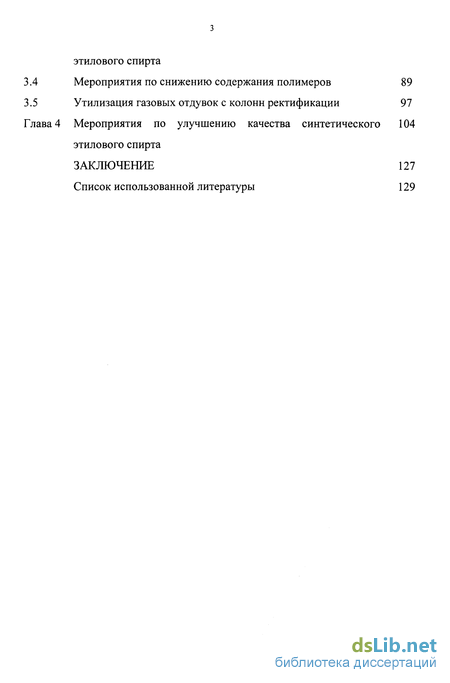 3

этилового спирта

3.4 Мероприятия по снижению содержания полимеров 89

3.5 Утилизация газовых отдувок с колонн ректификации 97

Глава 4 Мероприятия по улучшению качества синтетического этилового спирта 104

ЗАКЛЮЧЕНИЕ 127

Список использованной литературы 129

dsLib.net
библиотека диссертаций